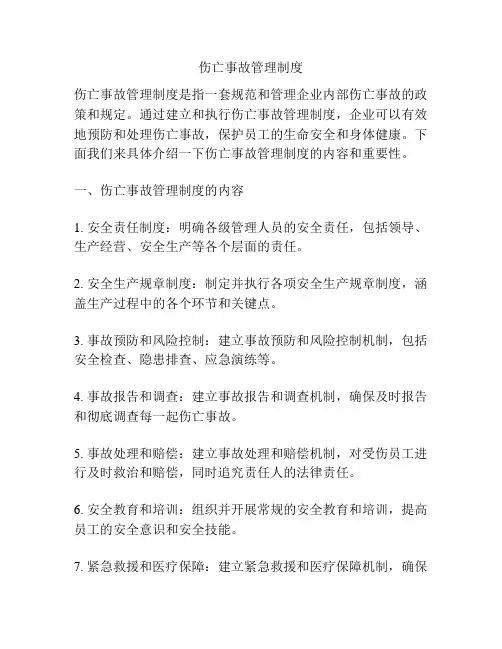 伤亡事故管理制度

伤亡事故管理制度是指一套规范和管理企业内部伤亡事故的政策和规定。通过建立和执行伤亡事故管理制度，企业可以有效地预防和处理伤亡事故，保护员工的生命安全和身体健康。下面我们来具体介绍一下伤亡事故管理制度的内容和重要性。

一、伤亡事故管理制度的内容

1. 安全责任制度：明确各级管理人员的安全责任，包括领导、生产经营、安全生产等各个层面的责任。

2. 安全生产规章制度：制定并执行各项安全生产规章制度，涵盖生产过程中的各个环节和关键点。

3. 事故预防和风险控制：建立事故预防和风险控制机制，包括安全检查、隐患排查、应急演练等。

4. 事故报告和调查：建立事故报告和调查机制，确保及时报告和彻底调查每一起伤亡事故。

5. 事故处理和赔偿：建立事故处理和赔偿机制，对受伤员工进行及时救治和赔偿，同时追究责任人的法律责任。

6. 安全教育和培训：组织并开展常规的安全教育和培训，提高员工的安全意识和安全技能。

7. 紧急救援和医疗保障：建立紧急救援和医疗保障机制，确保